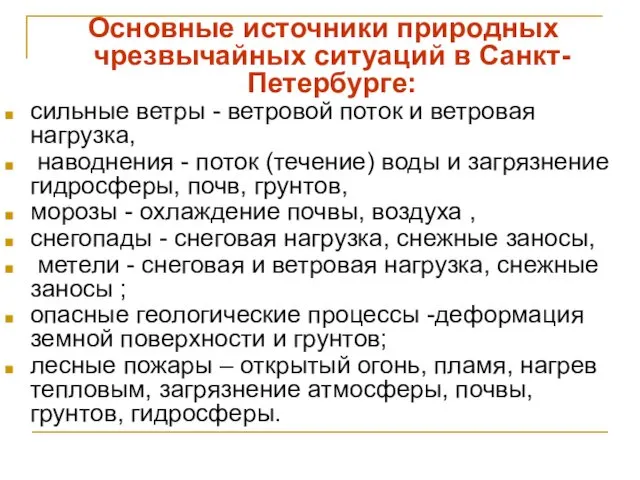 Основные источники природных чрезвычайных ситуаций в Санкт-Петербурге:

сильные ветры - ветровой поток и ветровая нагрузка,

наводнения - поток (течение) воды и загрязнение гидросферы, почв, грунтов,

морозы - охлаждение почвы, воздуха ,

снегопады - снеговая нагрузка, снежные заносы,

метели - снеговая и ветровая нагрузка, снежные заносы ;

опасные геологические процессы -деформация земной поверхности и грунтов;

лесные пожары – открытый огонь, пламя, нагрев тепловым, загрязнение атмосферы, почвы, грунтов, гидросферы.